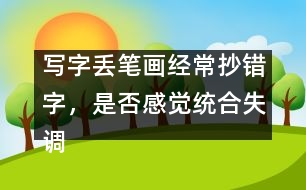 写字丢笔画经常抄错字，是否感觉统合失调